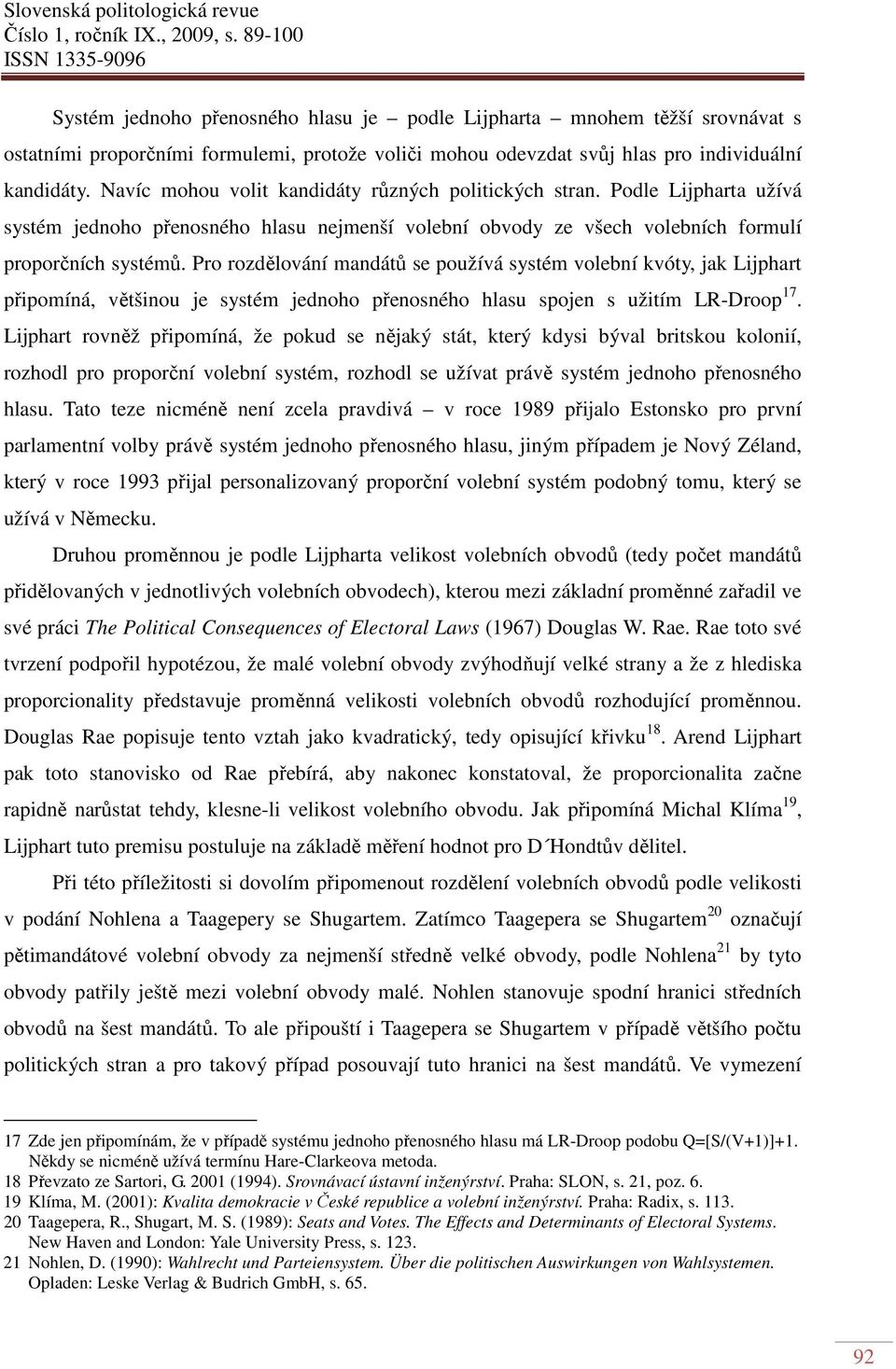 Slovenská politologická revue
Číslo 1, ročník IX., 2009, s. 89-100
ISSN 1335-9096

Systém jednoho přenosného hlasu je – podle Lijpharta – mnohem těžší srovnávat s ostatními proporčními formulemi, protože voliči mohou odevzdat svůj hlas pro individuální kandidáty. Navíc mohou volit kandidáty různých politických stran. Podle Lijpharta užívá systém jednoho přenosného hlasu nejmenší volební obvody ze všech volebních formulí proporčních systémů. Pro rozdělování mandátů se používá systém volební kvóty, jak Lijphart připomíná, většinou je systém jednoho přenosného hlasu spojen s užitím LR-Droop$^{17}$. Lijphart rovněž připomíná, že pokud se nějaký stát, který kdysi býval britskou kolonií, rozhodl pro proporční volební systém, rozhodl se užívat právě systém jednoho přenosného hlasu. Tato teze nicméně není zcela pravdivá – v roce 1989 přijalo Estonsko pro první parlamentní volby právě systém jednoho přenosného hlasu, jiným případem je Nový Zéland, který v roce 1993 přijal personalizovaný proporční volební systém podobný tomu, který se užívá v Německu.

Druhou proměnnou je podle Lijpharta velikost volebních obvodů (tedy počet mandátů přidělovaných v jednotlivých volebních obvodech), kterou mezi základní proměnné zařadil ve své práci The Political Consequences of Electoral Laws (1967) Douglas W. Rae. Rae toto své tvrzení podpořil hypotézou, že malé volební obvody zvýhodňují velké strany a že z hlediska proporcionality představuje proměnná velikosti volebních obvodů rozhodující proměnnou. Douglas Rae popisuje tento vztah jako kvadratický, tedy opisující křivku$^{18}$. Arend Lijphart pak toto stanovisko od Rae přebírá, aby nakonec konstatoval, že proporcionalita začne rapidně narůstat tehdy, klesne-li velikost volebního obvodu. Jak připomíná Michal Klíma$^{19}$, Lijphart tuto premisu postuluje na základě měření hodnot pro D´Hondtův dělitel.

Při této příležitosti si dovolím připomenout rozdělení volebních obvodů podle velikosti v podání Nohlena a Taagepery se Shugartem. Zatímco Taagepera se Shugartem$^{20}$ označují pětimandátové volební obvody za nejmenší středně velké obvody, podle Nohlena$^{21}$ by tyto obvody patřily ještě mezi volební obvody malé. Nohlen stanovuje spodní hranici středních obvodů na šest mandátů. To ale připouští i Taagepera se Shugartem v případě většího počtu politických stran a pro takový případ posouvají tuto hranici na šest mandátů. Ve vymezení

17 Zde jen připomínám, že v případě systému jednoho přenosného hlasu má LR-Droop podobu Q=[S/(V+1)]+1. Někdy se nicméně užívá termínu Hare-Clarkeova metoda.
18 Převzato ze Sartori, G. 2001 (1994). Srovnávací ústavní inženýrství. Praha: SLON, s. 21, poz. 6.
19 Klíma, M. (2001): Kvalita demokracie v České republice a volební inženýrství. Praha: Radix, s. 113.
20 Taagepera, R., Shugart, M. S. (1989): Seats and Votes. The Effects and Determinants of Electoral Systems. New Haven and London: Yale University Press, s. 123.
21 Nohlen, D. (1990): Wahlrecht und Parteiensystem. Über die politischen Auswirkungen von Wahlsystemen. Opladen: Leske Verlag & Budrich GmbH, s. 65.

92